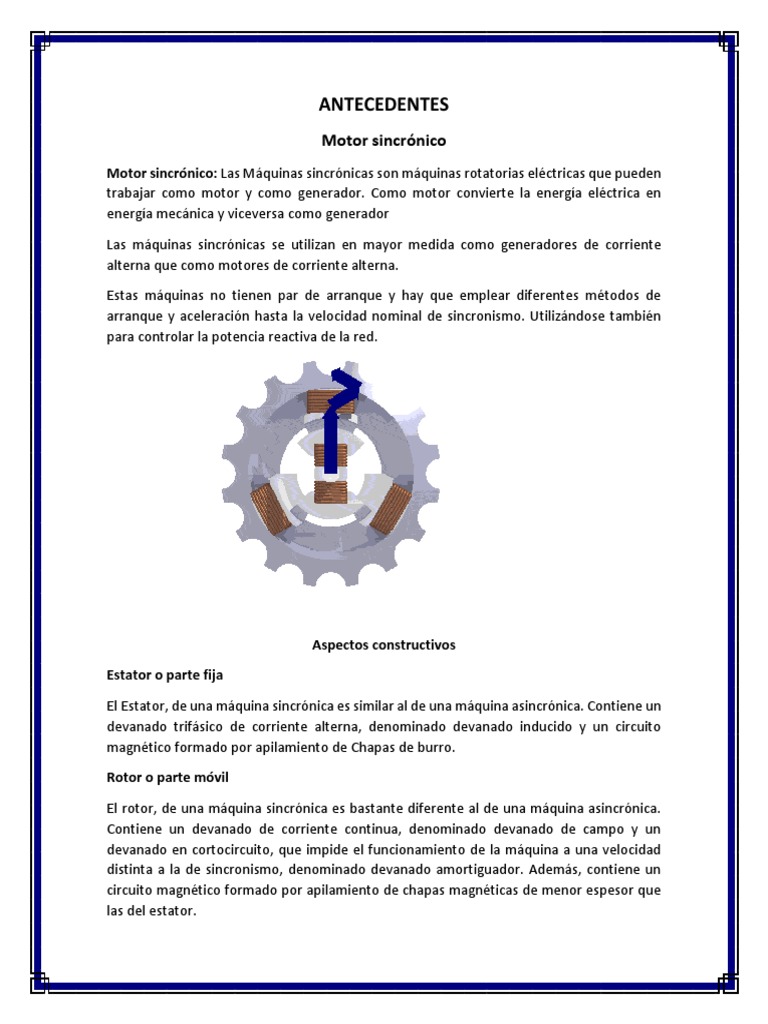 ANTECEDENTES

Motor sincrónico

Motor sincrónico: Las Máquinas sincrónicas son máquinas rotatorias eléctricas que pueden trabajar como motor y como generador. Como motor convierte la energía eléctrica en energía mecánica y viceversa como generador

Las máquinas sincrónicas se utilizan en mayor medida como generadores de corriente alterna que como motores de corriente alterna.

Estas máquinas no tienen par de arranque y hay que emplear diferentes métodos de arranque y aceleración hasta la velocidad nominal de sincronismo. Utilizándose también para controlar la potencia reactiva de la red.

Aspectos constructivos

Estator o parte fija

El Estator, de una máquina sincrónica es similar al de una máquina asincrónica. Contiene un devanado trifásico de corriente alterna, denominado devanado inducido y un circuito magnético formado por apilamiento de Chapas de burro.

Rotor o parte móvil

El rotor, de una máquina sincrónica es bastante diferente al de una máquina asincrónica. Contiene un devanado de corriente continua, denominado devanado de campo y un devanado en cortocircuito, que impide el funcionamiento de la máquina a una velocidad distinta a la de sincronismo, denominado devanado amortiguador. Además, contiene un circuito magnético formado por apilamiento de chapas magnéticas de menor espesor que las del estator.